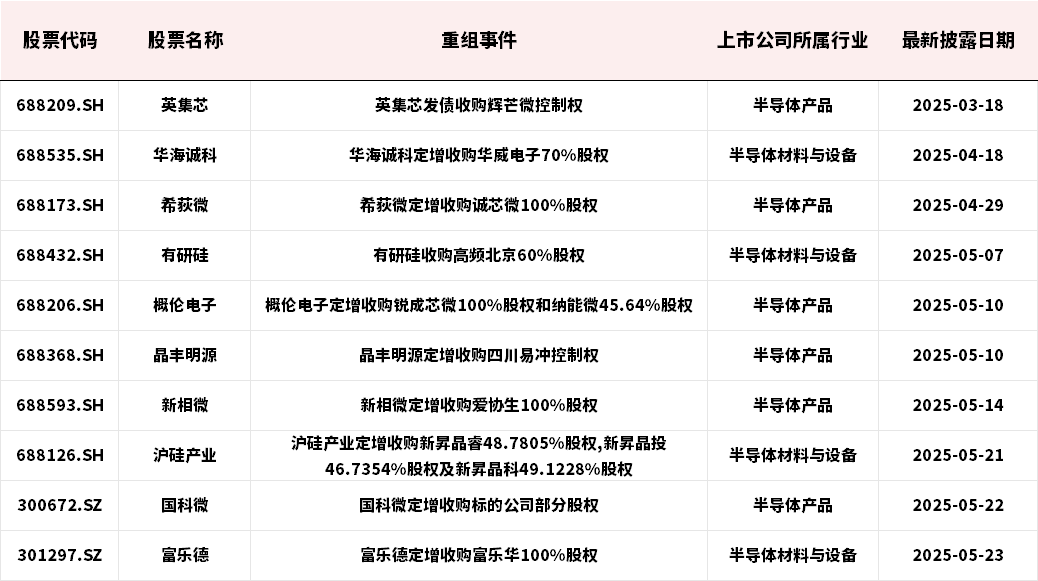 | 股票代码 | 股票名称 | 重组事件 | 上市公司所属行业 | 最新披露日期 |
|---|---|---|---|---|
| 688209.SH | 英集芯 | 英集芯发债收购辉芒微控制权 | 半导体产品 | 2025-03-18 |
| 688535.SH | 华海诚科 | 华海诚科定增收购华威电子70%股权 | 半导体材料与设备 | 2025-04-18 |
| 688173.SH | 希荻微 | 希荻微定增收购诚芯微100%股权 | 半导体产品 | 2025-04-29 |
| 688432.SH | 有研硅 | 有研硅收购高频北京60%股权 | 半导体材料与设备 | 2025-05-07 |
| 688206.SH | 概伦电子 | 概伦电子定增收购锐成芯微100%股权和纳能微45.64%股权 | 半导体产品 | 2025-05-10 |
| 688368.SH | 晶丰明源 | 晶丰明源定增收购四川易冲控制权 | 半导体产品 | 2025-05-10 |
| 688593.SH | 新相微 | 新相微定增收购爱协生100%股权 | 半导体产品 | 2025-05-14 |
| 688126.SH | 沪硅产业 | 沪硅产业定增收购新昇晶睿48.7805%股权,新昇晶投46.7354%股权及新昇晶科49.1228%股权 | 半导体材料与设备 | 2025-05-21 |
| 300672.SZ | 国科微 | 国科微定增收购标的公司部分股权 | 半导体产品 | 2025-05-22 |
| 301297.SZ | 富乐德 | 富乐德定增收购富乐华100%股权 | 半导体材料与设备 | 2025-05-23 |